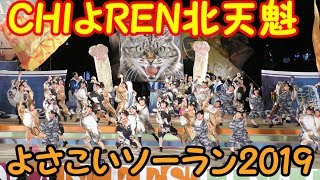 CHIよREN北天魁

よさこいソーラン2019